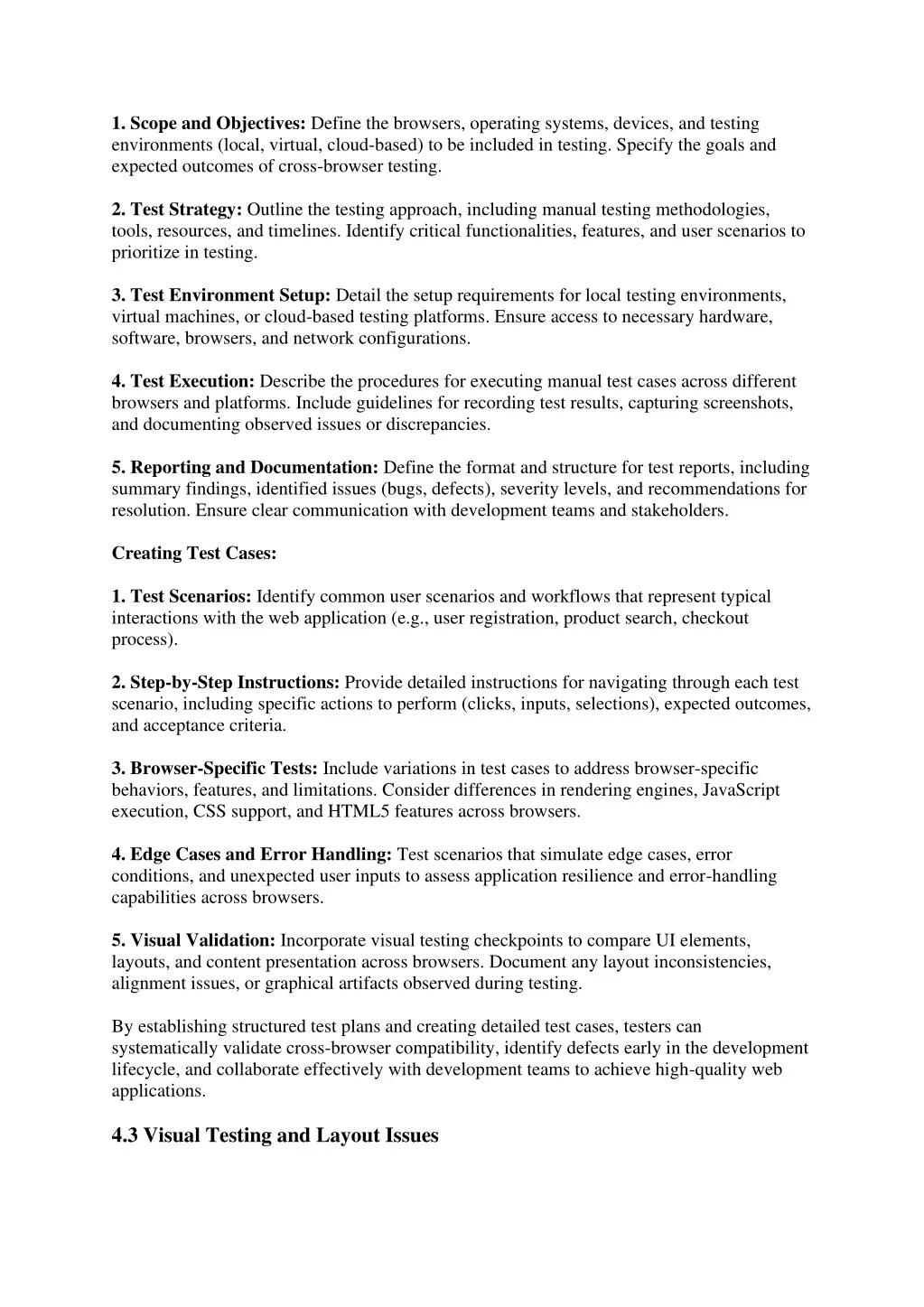 1. Scope and Objectives: Define the browsers, operating systems, devices, and testing environments (local, virtual, cloud-based) to be included in testing. Specify the goals and expected outcomes of cross-browser testing.

2. Test Strategy: Outline the testing approach, including manual testing methodologies, tools, resources, and timelines. Identify critical functionalities, features, and user scenarios to prioritize in testing.

3. Test Environment Setup: Detail the setup requirements for local testing environments, virtual machines, or cloud-based testing platforms. Ensure access to necessary hardware, software, browsers, and network configurations.

4. Test Execution: Describe the procedures for executing manual test cases across different browsers and platforms. Include guidelines for recording test results, capturing screenshots, and documenting observed issues or discrepancies.

5. Reporting and Documentation: Define the format and structure for test reports, including summary findings, identified issues (bugs, defects), severity levels, and recommendations for resolution. Ensure clear communication with development teams and stakeholders.

Creating Test Cases:

1. Test Scenarios: Identify common user scenarios and workflows that represent typical interactions with the web application (e.g., user registration, product search, checkout process).

2. Step-by-Step Instructions: Provide detailed instructions for navigating through each test scenario, including specific actions to perform (clicks, inputs, selections), expected outcomes, and acceptance criteria.

3. Browser-Specific Tests: Include variations in test cases to address browser-specific behaviors, features, and limitations. Consider differences in rendering engines, JavaScript execution, CSS support, and HTML5 features across browsers.

4. Edge Cases and Error Handling: Test scenarios that simulate edge cases, error conditions, and unexpected user inputs to assess application resilience and error-handling capabilities across browsers.

5. Visual Validation: Incorporate visual testing checkpoints to compare UI elements, layouts, and content presentation across browsers. Document any layout inconsistencies, alignment issues, or graphical artifacts observed during testing.

By establishing structured test plans and creating detailed test cases, testers can systematically validate cross-browser compatibility, identify defects early in the development lifecycle, and collaborate effectively with development teams to achieve high-quality web applications.

4.3 Visual Testing and Layout Issues